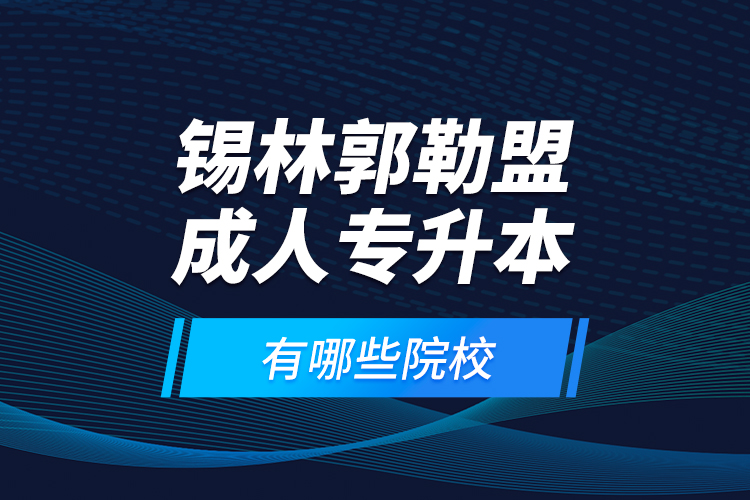 锡林郭勒盟
成人专升本

有哪些院校